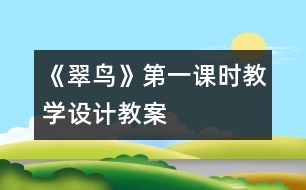 《翠鸟》第一课时教学设计教案